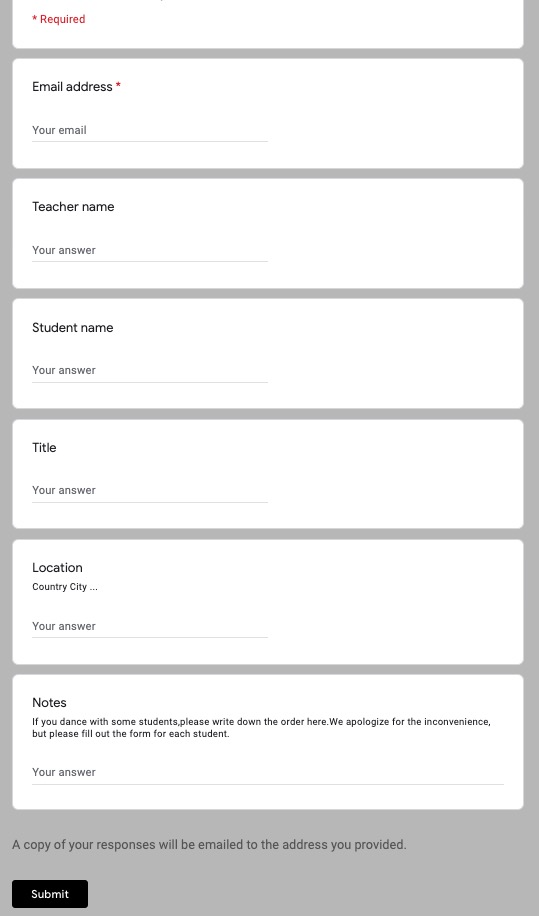 * Required

Email address *

Your email

Teacher name

Your answer

Student name

Your answer

Title

Your answer

Location

Country City ...

Your answer

Notes

If you dance with some students,please write down the order here.We apologize for the inconvenience, but please fill out the form for each student.

Your answer

A copy of your responses will be emailed to the address you provided.

Submit